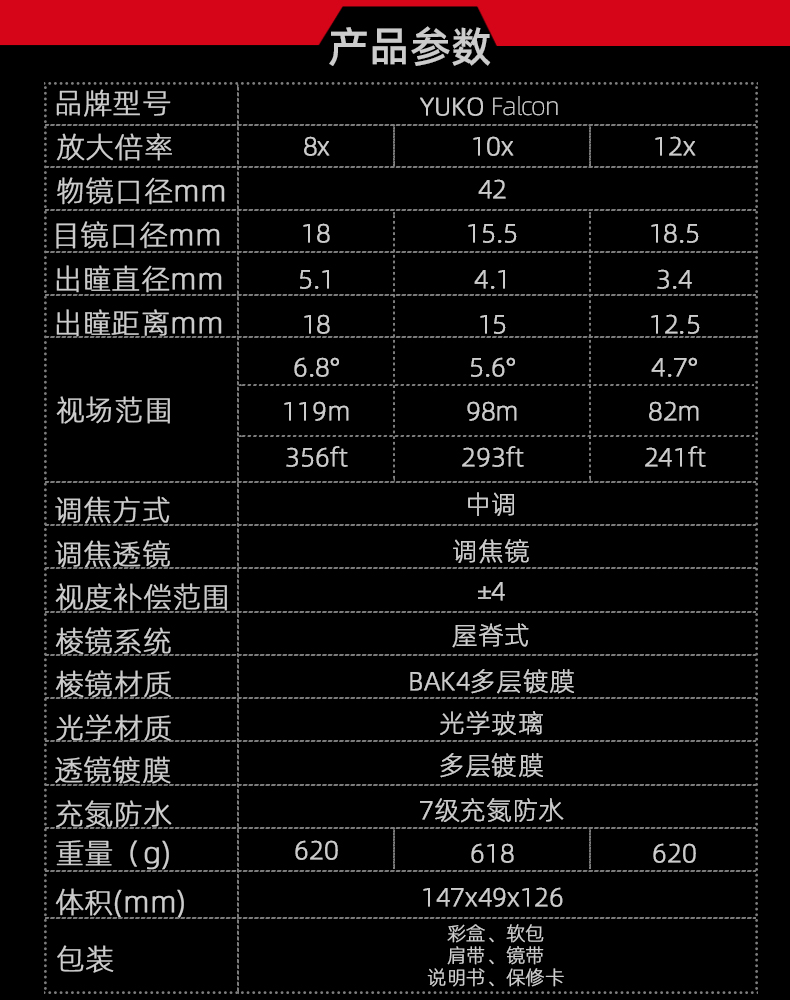 产品参数

| 品牌型号 | YUKO Falcon | | |
|---|---|---|---|
| 放大倍率 | 8x | 10x | 12x |
| 物镜口径mm | 42 | | |
| 目镜口径mm | 18 | 15.5 | 18.5 |
| 出瞳直径mm | 5.1 | 4.1 | 3.4 |
| 出瞳距离mm | 18 | 15 | 12.5 |
| 视场范围 | 6.8° | 5.6° | 4.7° |
| | 119m | 98m | 82m |
| | 356ft | 293ft | 241ft |
| 调焦方式 | 中调 | | |
| 调焦透镜 | 调焦镜 | | |
| 视度补偿范围 | ±4 | | |
| 棱镜系统 | 屋脊式 | | |
| 棱镜材质 | BAK4多层镀膜 | | |
| 光学材质 | 光学玻璃 | | |
| 透镜镀膜 | 多层镀膜 | | |
| 充氮防水 | 7级充氮防水 | | |
| 重量（g） | 620 | 618 | 620 |
| 体积(mm) | 147x49x126 | | |
| 包装 | 彩盒、软包 肩带、镜带 说明书、保修卡 | | |